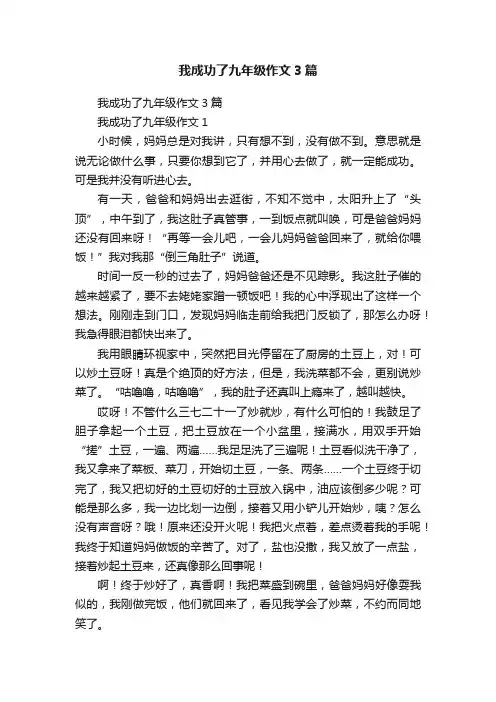 我成功了九年级作文3篇

我成功了九年级作文3篇

我成功了九年级作文1

小时候，妈妈总是对我讲，只有想不到，没有做不到。意思就是说无论做什么事，只要你想到它了，并用心去做了，就一定能成功。可是我并没有听进心去。

有一天，爸爸和妈妈出去逛街，不知不觉中，太阳升上了“头顶”，中午到了，我这肚子真管事，一到饭点就叫唤，可是爸爸妈妈还没有回来呀！“再等一会儿吧，一会儿妈妈爸爸回来了，就给你喂饭！”我对我那“倒三角肚子”说道。

时间一反一秒的过去了，妈妈爸爸还是不见踪影。我这肚子催的越来越紧了，要不去姥姥家蹭一顿饭吧！我的心中浮现出了这样一个想法。刚刚走到门口，发现妈妈临走前给我把门反锁了，那怎么办呀！我急得眼泪都快出来了。

我用眼睛环视家中，突然把目光停留在了厨房的土豆上，对！可以炒土豆呀！真是个绝顶的好方法，但是，我洗菜都不会，更别说炒菜了。“咕噜噜，咕噜噜”，我的肚子还真叫上瘾来了，越叫越快。

哎呀！不管什么三七二十一了炒就炒，有什么可怕的！我鼓足了胆子拿起一个土豆，把土豆放在一个小盆里，接满水，用双手开始“搓”土豆，一遍、两遍……我足足洗了三遍呢！土豆看似洗干净了，我又拿来了菜板、菜刀，开始切土豆，一条、两条……一个土豆终于切完了，我又把切好的土豆切好的土豆放入锅中，油应该倒多少呢？可能是那么多，我一边比划一边倒，接着又用小铲儿开始炒，咦？怎么没有声音呀？哦！原来还没开火呢！我把火点着，差点烫着我的手呢！我终于知道妈妈做饭的辛苦了。对了，盐也没撒，我又放了一点盐，接着炒起土豆来，还真像那么回事呢！

啊！终于炒好了，真香啊！我把菜盛到碗里，爸爸妈妈好像耍我似的，我刚做完饭，他们就回来了，看见我学会了炒菜，不约而同地笑了。